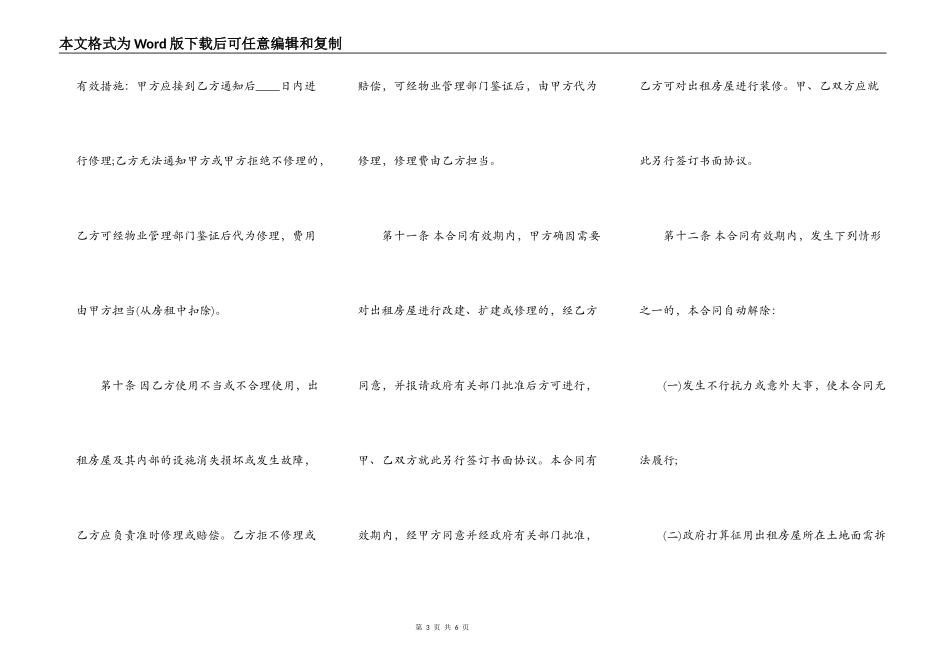 本文格式为Word版下载后可任意编辑和复制

有效措施：甲方应接到乙方通知后____日内进行修理;乙方无法通知甲方或甲方拒绝不修理的，乙方可经物业管理部门鉴证后代为修理，费用由甲方担当(从房租中扣除)。

第十条 因乙方使用不当或不合理使用，出租房屋及其内部的设施消失损坏或发生故障，乙方应负责准时修理或赔偿。乙方拒不修理或赔偿，可经物业管理部门鉴证后，由甲方代为修理，修理费由乙方担当。

第十一条 本合同有效期内，甲方确因需要对出租房屋进行改建、扩建或修理的，经乙方同意，并报请政府有关部门批准后方可进行，甲、乙双方就此另行签订书面协议。本合同有效期内，经甲方同意并经政府有关部门批准，乙方可对出租房屋进行装修。甲、乙双方应就此另行签订书面协议。

第十二条 本合同有效期内，发生下列情形之一的，本合同自动解除：

(一)发生不行抗力或意外大事，使本合同无法履行;

(二)政府打算征用出租房屋所在土地面需拆

第 3 页 共 6 页